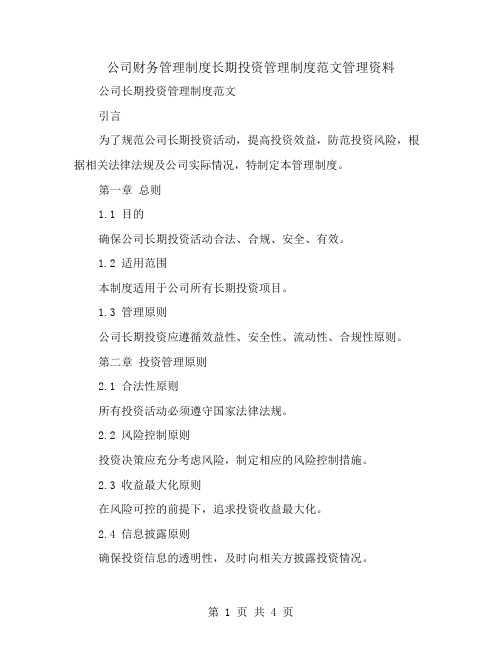 公司财务管理制度长期投资管理制度范文管理资料

公司长期投资管理制度范文

引言

为了规范公司长期投资活动，提高投资效益，防范投资风险，根据相关法律法规及公司实际情况，特制定本管理制度。

第一章 总则

1.1 目的

确保公司长期投资活动合法、合规、安全、有效。

1.2 适用范围

本制度适用于公司所有长期投资项目。

1.3 管理原则

公司长期投资应遵循效益性、安全性、流动性、合规性原则。

第二章 投资管理原则

2.1 合法性原则

所有投资活动必须遵守国家法律法规。

2.2 风险控制原则

投资决策应充分考虑风险，制定相应的风险控制措施。

2.3 收益最大化原则

在风险可控的前提下，追求投资收益最大化。

2.4 信息披露原则

确保投资信息的透明性，及时向相关方披露投资情况。

第 1 页 共 4 页